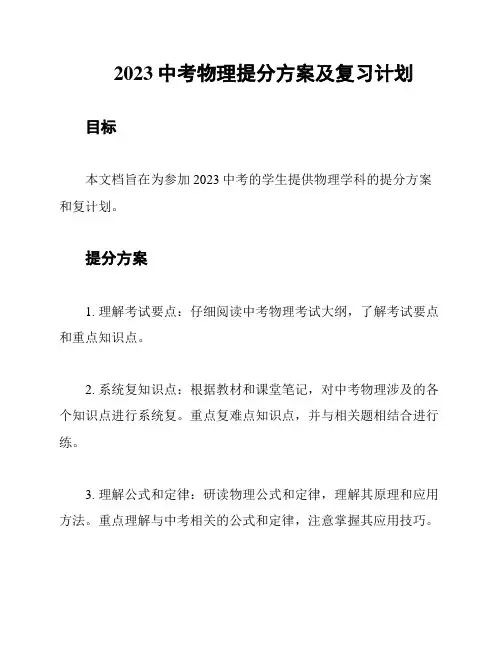 2023 中考物理提分方案及复习计划

目标

本文档旨在为参加 2023 中考的学生提供物理学科的提分方案和复计划。

提分方案

1. 理解考试要点：仔细阅读中考物理考试大纲，了解考试要点和重点知识点。

2. 系统复知识点：根据教材和课堂笔记，对中考物理涉及的各个知识点进行系统复。重点复难点知识点，并与相关题相结合进行练。

3. 理解公式和定律：研读物理公式和定律，理解其原理和应用方法。重点理解与中考相关的公式和定律，注意掌握其应用技巧。